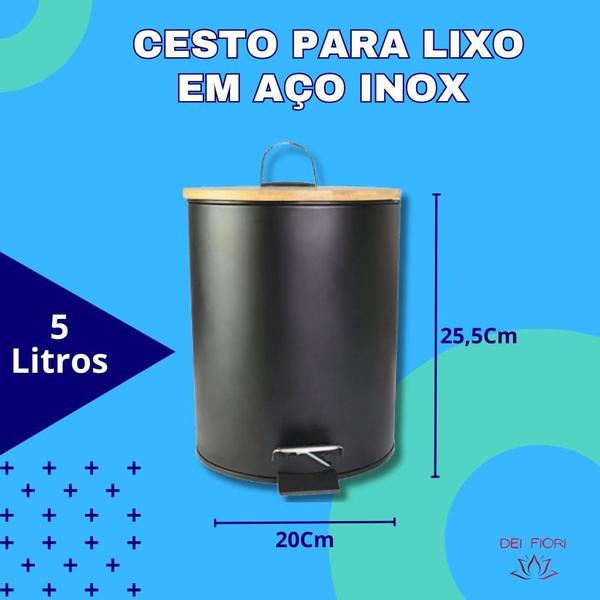 CESTO PARA LIXO
EM AÇO INOX

5
Litros

25,5Cm

20Cm

DEI FIORI